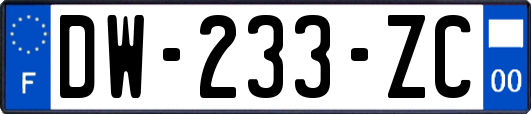 F
DW-233-ZC
00